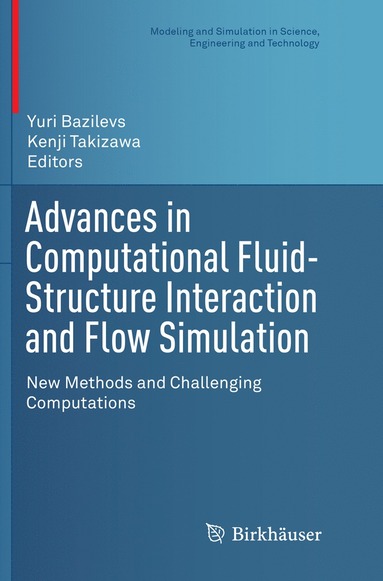 Modeling and Simulation in Science, Engineering and Technology

Yuri Bazilevs
Kenji Takizawa
Editors

Advances in Computational Fluid-Structure Interaction and Flow Simulation

New Methods and Challenging Computations

Birkhäuser